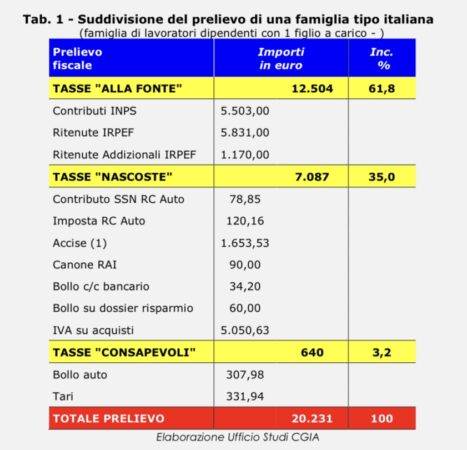 Tab. 1 - Suddivisione del prelievo di una famiglia tipo italiana
(famiglia di lavoratori dipendenti con 1 figlio a carico - )

| Prelievo fiscale | Importi in euro | Inc. % |
|---|---|---|
| TASSE "ALLA FONTE" | 12.504 | 61,8 |
| Contributi INPS | 5.503,00 | |
| Ritenute IRPEF | 5.831,00 | |
| Ritenute Addizionali IRPEF | 1.170,00 | |
| TASSE "NASCOSTE" | 7.087 | 35,0 |
| Contributo SSN RC Auto | 78,85 | |
| Imposta RC Auto | 120,16 | |
| Accise (1) | 1.653,53 | |
| Canone RAI | 90,00 | |
| Bollo c/c bancario | 34,20 | |
| Bollo su dossier risparmio | 60,00 | |
| IVA su acquisti | 5.050,63 | |
| TASSE "CONSAPEVOLI" | 640 | 3,2 |
| Bollo auto | 307,98 | |
| Tari | 331,94 | |
| TOTALE PRELIEVO | 20.231 | 100 |

Elaborazione Ufficio Studi CGIA